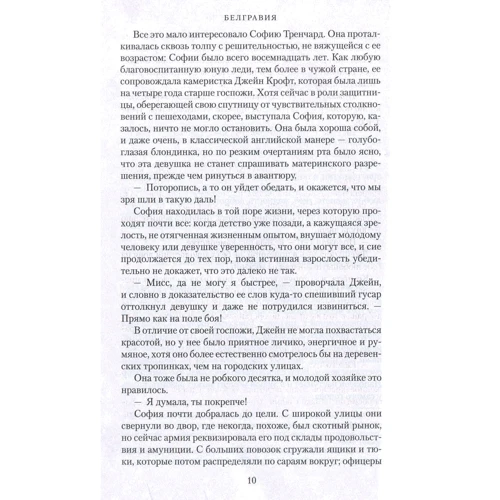 БЕЛГРАВИЯ

Все это мало интересовало Софию Тренчард. Она проталкивалась сквозь толпу с решительностью, не вяжущейся с ее возрастом: Софии было всего восемнадцать лет. Как любую благовоспитанную юную леди, тем более в чужой стране, ее сопровождала камеристка Джейн Крофт, которая была лишь на четыре года старше госпожи. Хотя сейчас в роли защитницы, оберегающей свою спутницу от чувствительных столкновений с пешеходами, скорее, выступала София, которую, казалось, ничто не могло остановить. Она была хороша собой, и даже очень, в классической английской манере — голубоглазая блондинка, но по резким очертаниям рта было ясно, что эта девушка не станет спрашивать материнского разрешения, прежде чем ринуться в авантюру.

— Поторопись, а то он уйдет обедать, и окажется, что мы зря шли в такую даль!

София находилась в той поре жизни, через которую проходят почти все: когда детство уже позади, а кажущаяся зрелость, не отягченная жизненным опытом, внушает молодому человеку или девушке уверенность, что они могут все, и сие продолжается до тех пор, пока истинная взрослость убедительно не докажет, что это далеко не так.

— Мисс, да не могу я быстрее, — проворчала Джейн, и словно в доказательство ее слов куда-то спешивший гусар оттолкнул девушку и даже не потрудился извиниться. — Прямо как на поле боя!

В отличие от своей госпожи, Джейн не могла похвастаться красотой, но у нее было приятное личико, энергичное и румяное, хотя оно более естественно смотрелось бы на деревенских тропинках, чем на городских улицах.

Она тоже была не робкого десятка, и молодой хозяйке это нравилось.

— Я думала, ты покрепче!

София почти добралась до цели. С широкой улицы они свернули во двор, где некогда, похоже, был скотный рынок, но сейчас армия реквизировала его под склады продовольствия и амуниции. С больших повозок сгружали ящики и тюки, которые потом распределяли по сараям вокруг; офицеры

10